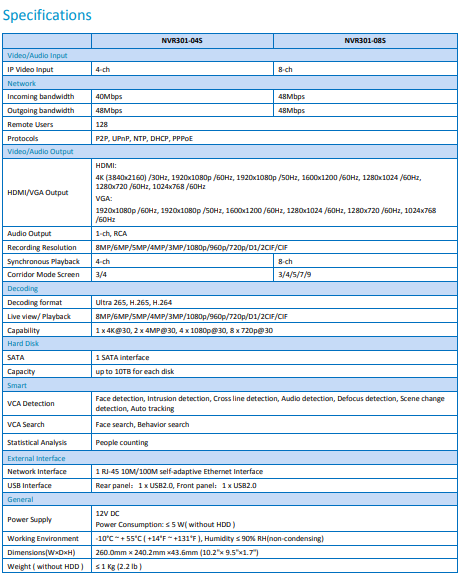 Specifications

| | NVR301-04S | NVR301-08S |
|---|---|---|
| Video/Audio Input | | |
| IP Video Input | 4-ch | 8-ch |
| Network | | |
| Incoming bandwidth | 40Mbps | 48Mbps |
| Outgoing bandwidth | 48Mbps | 48Mbps |
| Remote Users | 128 | |
| Protocols | P2P, UPnP, NTP, DHCP, PPPoE | |
| Video/Audio Output | | |
| HDMI/VGA Output | HDMI: 4K (3840x2160) /30Hz, 1920x1080p /60Hz, 1920x1080p /50Hz, 1600x1200 /60Hz, 1280x1024 /60Hz, 1280x720 /60Hz, 1024x768 /60Hz VGA: 1920x1080p /60Hz, 1920x1080p /50Hz, 1600x1200 /60Hz, 1280x1024 /60Hz, 1280x720 /60Hz, 1024x768 /60Hz | |
| Audio Output | 1-ch, RCA | |
| Recording Resolution | 8MP/6MP/5MP/4MP/3MP/1080p/960p/720p/D1/2CIF/CIF | |
| Synchronous Playback | 4-ch | 8-ch |
| Corridor Mode Screen | 3/4 | 3/4/5/7/9 |
| Decoding | | |
| Decoding format | Ultra 265, H.265, H.264 | |
| Live view/ Playback | 8MP/6MP/5MP/4MP/3MP/1080p/960p/720p/D1/2CIF/CIF | |
| Capability | 1 x 4K@30, 2 x 4MP@30, 4 x 1080p@30, 8 x 720p@30 | |
| Hard Disk | | |
| SATA | 1 SATA interface | |
| Capacity | up to 10TB for each disk | |
| Smart | | |
| VCA Detection | Face detection, Intrusion detection, Cross line detection, Audio detection, Defocus detection, Scene change detection, Auto tracking | |
| VCA Search | Face search, Behavior search | |
| Statistical Analysis | People counting | |
| External Interface | | |
| Network Interface | 1 RJ-45 10M/100M self-adaptive Ethernet Interface | |
| USB Interface | Rear panel: 1 x USB2.0, Front panel: 1 x USB2.0 | |
| General | | |
| Power Supply | 12V DC Power Consumption: ≤ 5 W( without HDD ) | |
| Working Environment | -10°C ~ + 55°C ( +14°F ~ +131°F ), Humidity ≤ 90% RH(non-condensing) | |
| Dimensions(W×D×H) | 260.0mm × 240.2mm ×43.6mm (10.2"× 9.5"×1.7") | |
| Weight ( without HDD ) | ≤ 1 Kg (2.2 lb ) | |